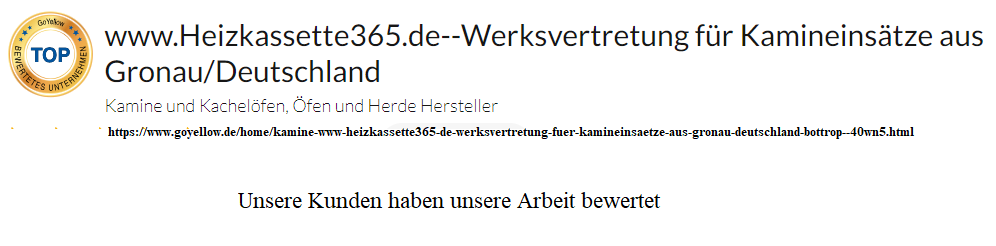 GoYellow
TOP
BEWERTETES UNTERNEHMEN

www.Heizkassette365.de--Werksvertretung für Kamineinsätze aus Gronau/Deutschland

Kamine und Kachelöfen, Öfen und Herde Hersteller

https://www.goyellow.de/home/kamine-www-heizkassette365-de-werksvertretung-fuer-kamineinsaetze-aus-gronau-deutschland-bottrop--40wn5.html

Unsere Kunden haben unsere Arbeit bewertet